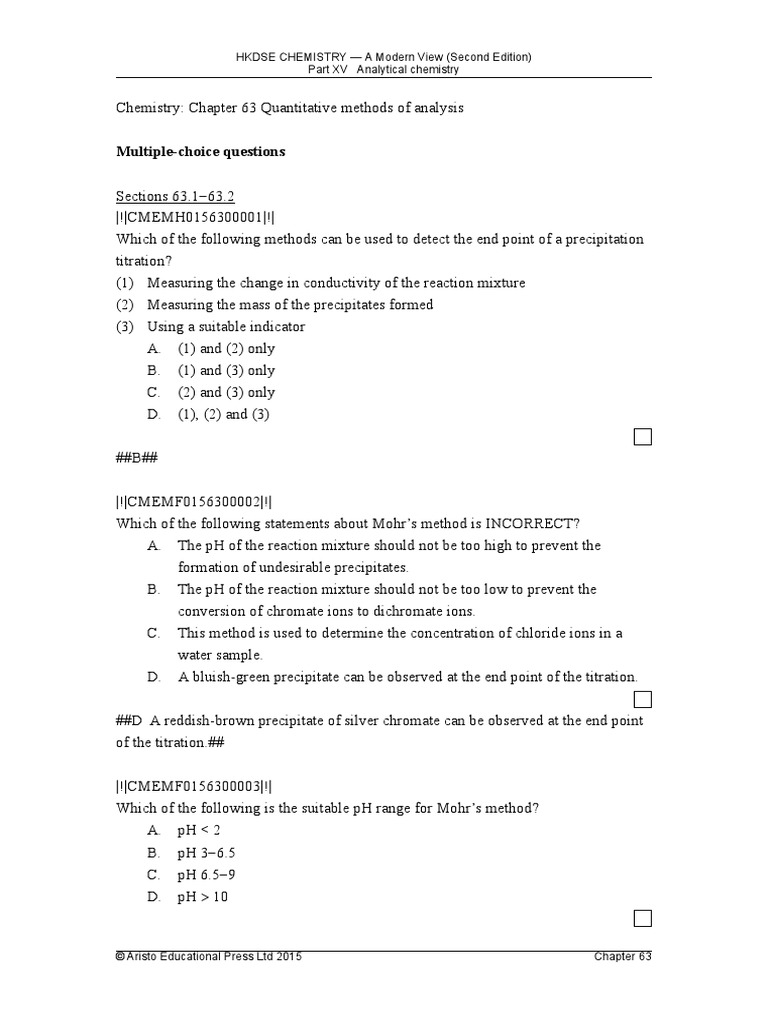 HKDSE CHEMISTRY — A Modern View (Second Edition)
Part XV Analytical chemistry

Chemistry: Chapter 63 Quantitative methods of analysis

Multiple-choice questions

Sections 63.1–63.2
|!|CMEMH0156300001|!|
Which of the following methods can be used to detect the end point of a precipitation titration?
(1) Measuring the change in conductivity of the reaction mixture
(2) Measuring the mass of the precipitates formed
(3) Using a suitable indicator
A. (1) and (2) only
B. (1) and (3) only
C. (2) and (3) only
D. (1), (2) and (3)

##B##

|!|CMEMF0156300002|!|
Which of the following statements about Mohr's method is INCORRECT?
A. The pH of the reaction mixture should not be too high to prevent the formation of undesirable precipitates.
B. The pH of the reaction mixture should not be too low to prevent the conversion of chromate ions to dichromate ions.
C. This method is used to determine the concentration of chloride ions in a water sample.
D. A bluish-green precipitate can be observed at the end point of the titration.

##D A reddish-brown precipitate of silver chromate can be observed at the end point of the titration.##

|!|CMEMF0156300003|!|
Which of the following is the suitable pH range for Mohr's method?
A. pH < 2
B. pH 3–6.5
C. pH 6.5–9
D. pH > 10

© Aristo Educational Press Ltd 2015
Chapter 63